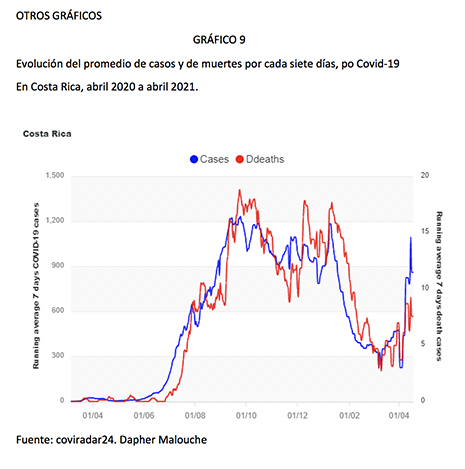 OTROS GRÁFICOS

GRÁFICO 9

Evolución del promedio de casos y de muertes por cada siete días, po Covid-19

En Costa Rica, abril 2020 a abril 2021.

Costa Rica

Cases Ddeaths

Running average 7 days COVID-19 cases

1,500
1,200
900
600
300
0

Running average 7 days death cases

20
15
10
5
0

01/04 01/06 01/08 01/10 01/12 01/02 01/04

Fuente: coviradar24. Dapher Malouche